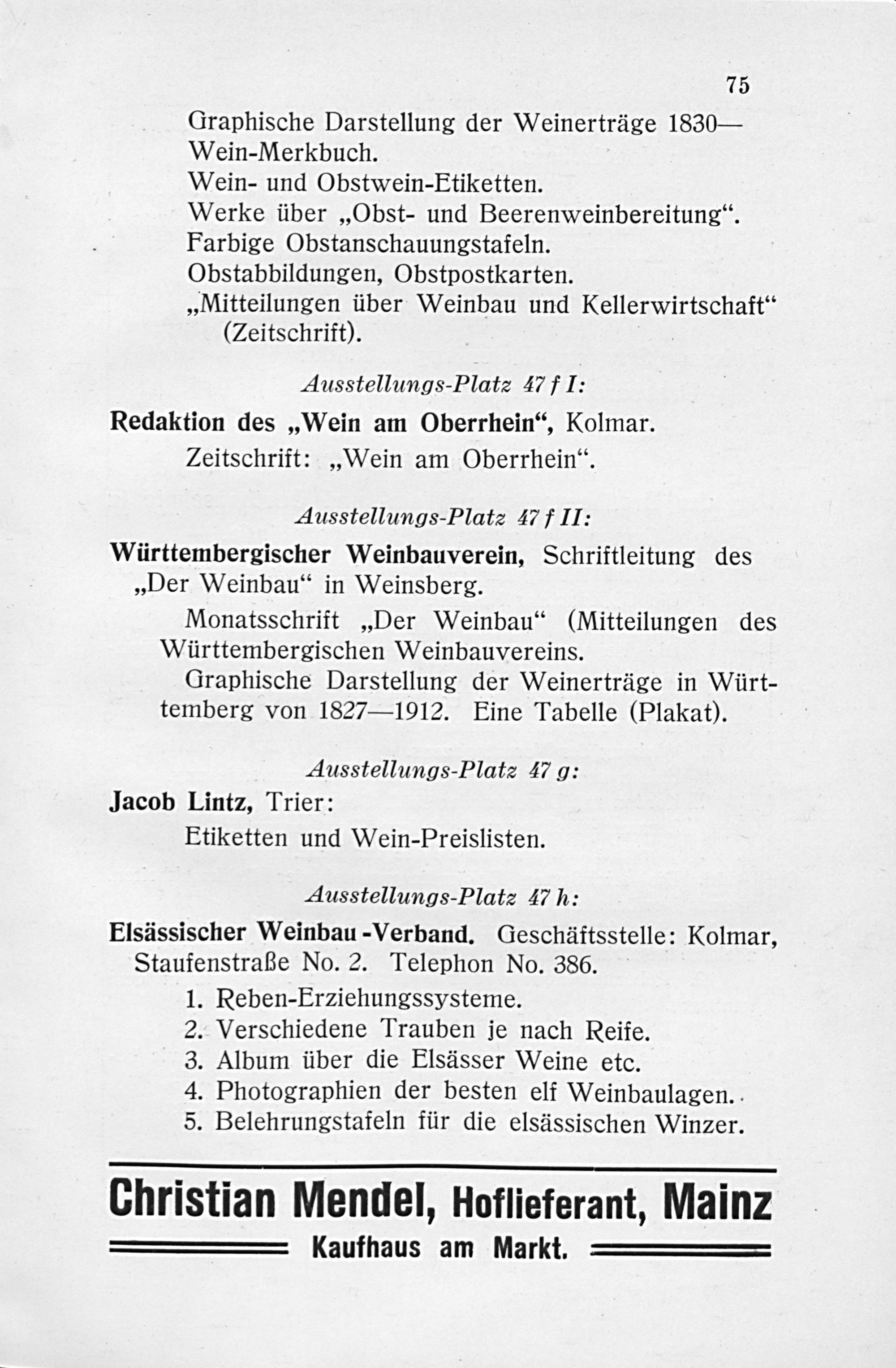 75

Graphische Darstellung der Weinerträge 1830—
Wein-Merkbuch.
Wein- und Obstwein-Etiketten.
Werke über „Obst- und Beerenweinbereitung“.
Farbige Obstanschauungstafeln.
Obstabbildungen, Obstpostkarten.
„Mitteilungen über Weinbau und Kellerwirtschaft“ (Zeitschrift).

Ausstellungs-Platz 47 f I:

Redaktion des „Wein am Oberrhein“, Kolmar.
Zeitschrift: „Wein am Oberrhein“.

Ausstellungs-Platz 47 f II:

Württembergischer Weinbauverein, Schriftleitung des „Der Weinbau“ in Weinsberg.
Monatsschrift „Der Weinbau“ (Mitteilungen des Württembergischen Weinbauvereins.
Graphische Darstellung der Weinerträge in Württemberg von 1827—1912. Eine Tabelle (Plakat).

Ausstellungs-Platz 47 g:

Jacob Lintz, Trier:
Etiketten und Wein-Preislisten.

Ausstellungs-Platz 47 h:

Elsässischer Weinbau-Verband. Geschäftsstelle: Kolmar, Staufenstraße No. 2. Telephon No. 386.
1. Reben-Erziehungssysteme.
2. Verschiedene Trauben je nach Reife.
3. Album über die Elsässer Weine etc.
4. Photographien der besten elf Weinbaulagen.
5. Belehrungstafeln für die elsässischen Winzer.

Christian Mendel, Hoflieferant, Mainz
Kaufhaus am Markt.